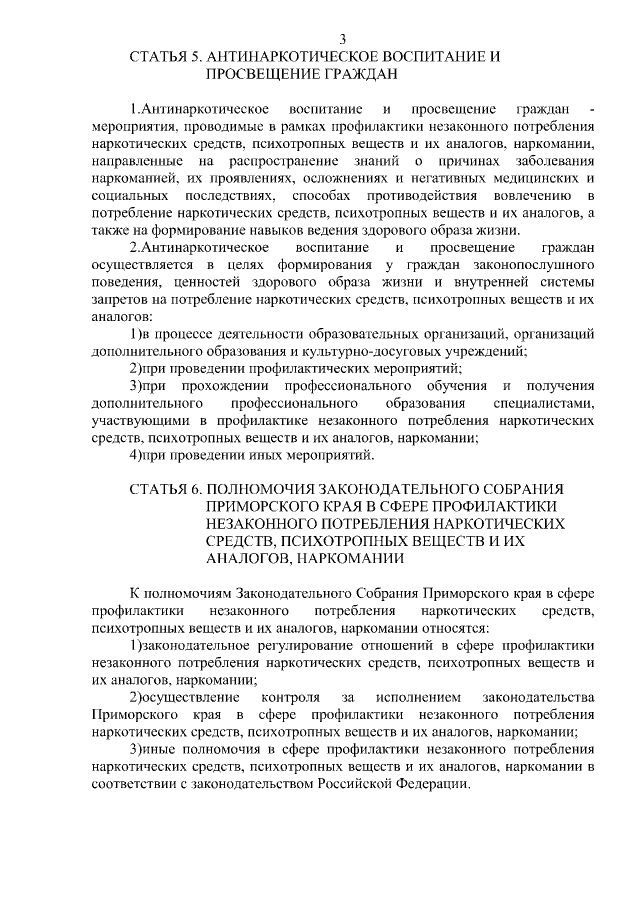 3

СТАТЬЯ 5. АНТИНАРКОТИЧЕСКОЕ ВОСПИТАНИЕ И ПРОСВЕЩЕНИЕ ГРАЖДАН

1.Антинаркотическое воспитание и просвещение граждан - мероприятия, проводимые в рамках профилактики незаконного потребления наркотических средств, психотропных веществ и их аналогов, наркомании, направленные на распространение знаний о причинах заболевания наркоманией, их проявлениях, осложнениях и негативных медицинских и социальных последствиях, способах противодействия вовлечению в потребление наркотических средств, психотропных веществ и их аналогов, а также на формирование навыков ведения здорового образа жизни.

2.Антинаркотическое воспитание и просвещение граждан осуществляется в целях формирования у граждан законопослушного поведения, ценностей здорового образа жизни и внутренней системы запретов на потребление наркотических средств, психотропных веществ и их аналогов:

1)в процессе деятельности образовательных организаций, организаций дополнительного образования и культурно-досуговых учреждений;

2)при проведении профилактических мероприятий;

3)при прохождении профессионального обучения и получения дополнительного профессионального образования специалистами, участвующими в профилактике незаконного потребления наркотических средств, психотропных веществ и их аналогов, наркомании;

4)при проведении иных мероприятий.

СТАТЬЯ 6. ПОЛНОМОЧИЯ ЗАКОНОДАТЕЛЬНОГО СОБРАНИЯ ПРИМОРСКОГО КРАЯ В СФЕРЕ ПРОФИЛАКТИКИ НЕЗАКОННОГО ПОТРЕБЛЕНИЯ НАРКОТИЧЕСКИХ СРЕДСТВ, ПСИХОТРОПНЫХ ВЕЩЕСТВ И ИХ АНАЛОГОВ, НАРКОМАНИИ

К полномочиям Законодательного Собрания Приморского края в сфере профилактики незаконного потребления наркотических средств, психотропных веществ и их аналогов, наркомании относятся:

1)законодательное регулирование отношений в сфере профилактики незаконного потребления наркотических средств, психотропных веществ и их аналогов, наркомании;

2)осуществление контроля за исполнением законодательства Приморского края в сфере профилактики незаконного потребления наркотических средств, психотропных веществ и их аналогов, наркомании;

3)иные полномочия в сфере профилактики незаконного потребления наркотических средств, психотропных веществ и их аналогов, наркомании в соответствии с законодательством Российской Федерации.